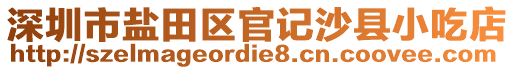 深圳市盐田区官记沙县小吃店
http://szelmageordie8.cn.coovee.com